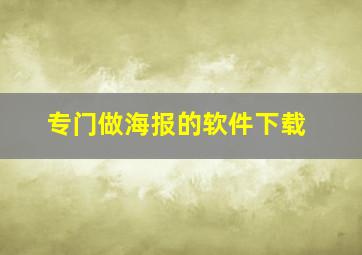 专门做海报的软件下载